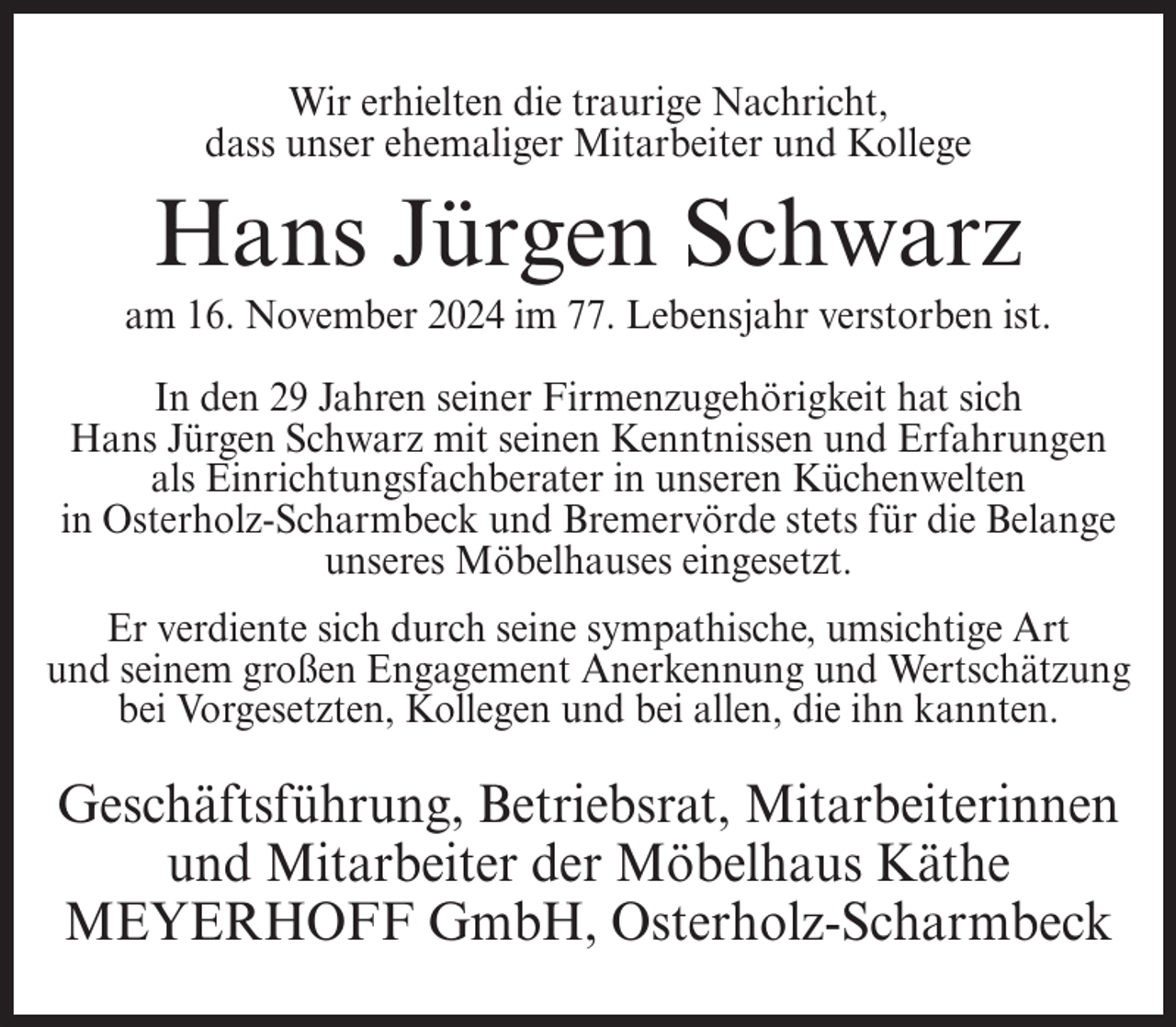 Wir erhielten die traurige Nachricht, dass unser ehemaliger Mitarbeiter und Kollege

Hans Jürgen Schwarz

am 16. November 2024 im 77. Lebensjahr verstorben ist.

In den 29 Jahren seiner Firmenzugehörigkeit hat sich Hans Jürgen Schwarz mit seinen Kenntnissen und Erfahrungen als Einrichtungsfachberater in unseren Küchenwelten in Osterholz-Scharmbeck und Bremervörde stets für die Belange unseres Möbelhauses eingesetzt.

Er verdiente sich durch seine sympathische, umsichtige Art und seinem großen Engagement Anerkennung und Wertschätzung bei Vorgesetzten, Kollegen und bei allen, die ihn kannten.

Geschäftsführung, Betriebsrat, Mitarbeiterinnen und Mitarbeiter der Möbelhaus Käthe MEYERHOFF GmbH, Osterholz-Scharmbeck